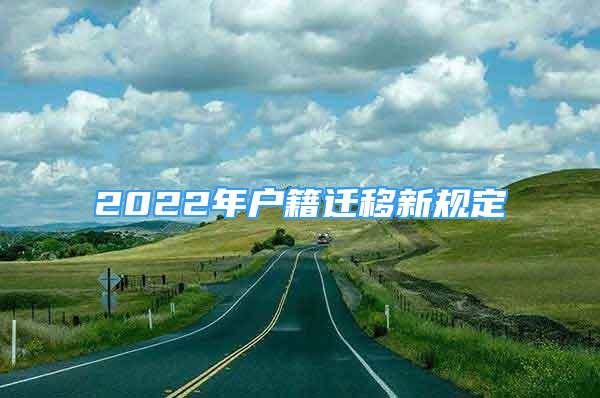 2022年户籍迁移新规定